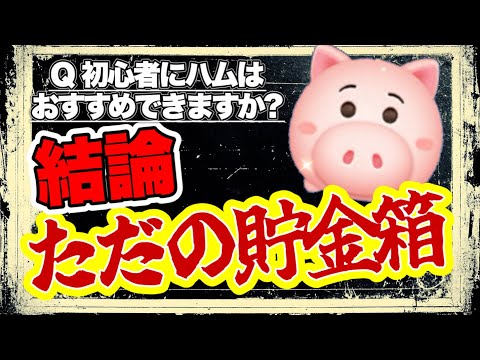 Q 初心者にハムは
おすすめできますか?

結論

ただの貯金箱